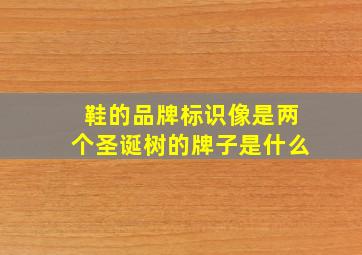 鞋的品牌标识像是两个圣诞树的牌子是什么